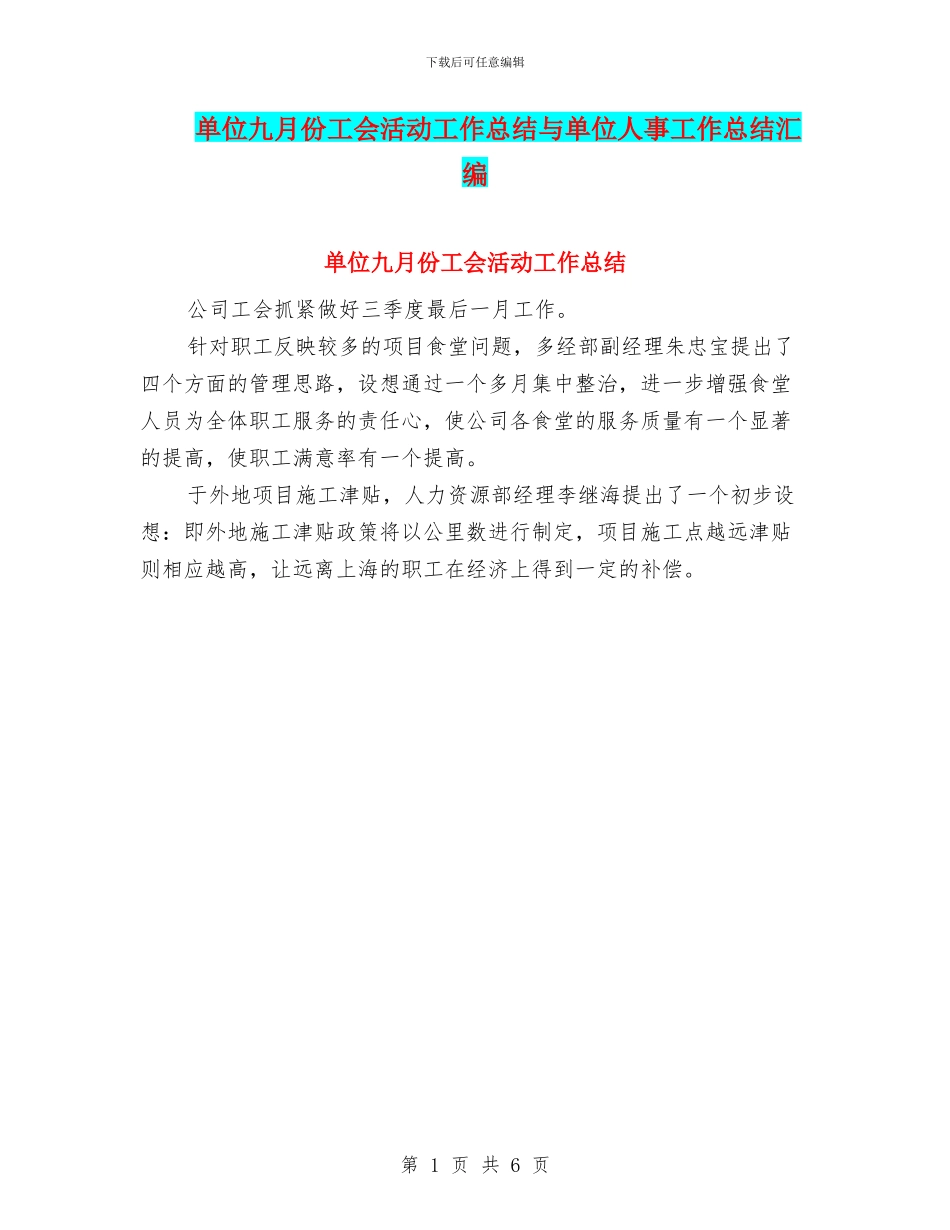 下载后可任意编辑

单位九月份工会活动工作总结与单位人事工作总结汇编

单位九月份工会活动工作总结

公司工会抓紧做好三季度最后一月工作。

针对职工反映较多的项目食堂问题，多经部副经理朱忠宝提出了四个方面的管理思路，设想通过一个多月集中整治，进一步增强食堂人员为全体职工服务的责任心，使公司各食堂的服务质量有一个显著的提高，使职工满意率有一个提高。

于外地项目施工津贴，人力资源部经理李继海提出了一个初步设想：即外地施工津贴政策将以公里数进行制定，项目施工点越远津贴则相应越高，让远离上海的职工在经济上得到一定的补偿。

第 1 页 共 6 页